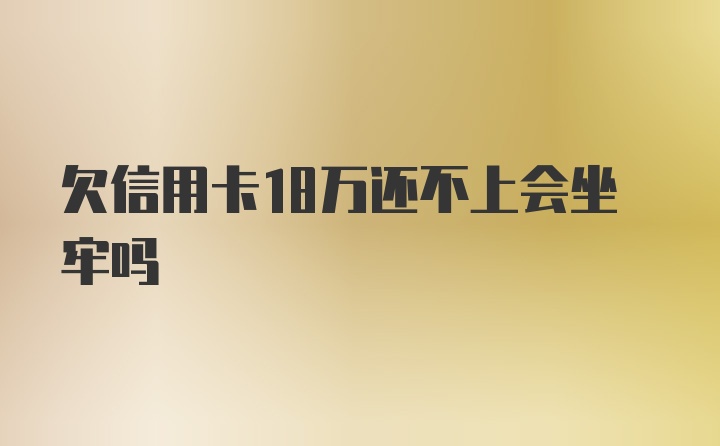 欠信用卡18万还不上会坐牢吗